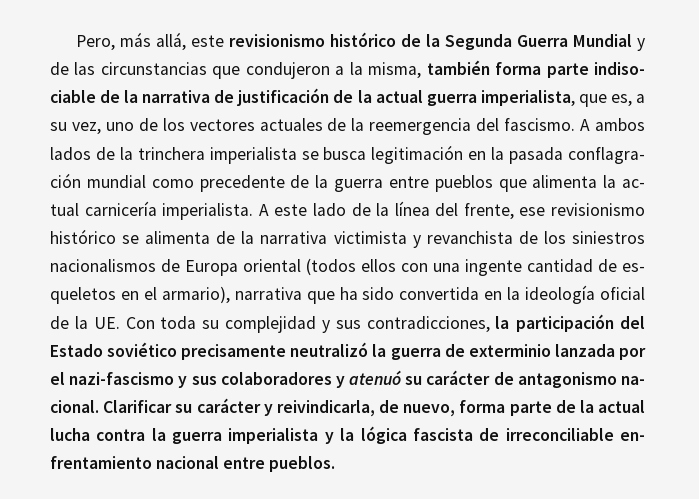 Pero, más allá, este revisionismo histórico de la Segunda Guerra Mundial y de las circunstancias que condujeron a la misma, también forma parte indisociable de la narrativa de justificación de la actual guerra imperialista, que es, a su vez, uno de los vectores actuales de la reemergencia del fascismo. A ambos lados de la trinchera imperialista se busca legitimación en la pasada conflagración mundial como precedente de la guerra entre pueblos que alimenta la actual carnicería imperialista. A este lado de la línea del frente, ese revisionismo histórico se alimenta de la narrativa victimista y revanchista de los siniestros nacionalismos de Europa oriental (todos ellos con una ingente cantidad de esqueletos en el armario), narrativa que ha sido convertida en la ideología oficial de la UE. Con toda su complejidad y sus contradicciones, la participación del Estado soviético precisamente neutralizó la guerra de exterminio lanzada por el nazi-fascismo y sus colaboradores y atenuó su carácter de antagonismo nacional. Clarificar su carácter y reivindicarla, de nuevo, forma parte de la actual lucha contra la guerra imperialista y la lógica fascista de irreconciliable enfrentamiento nacional entre pueblos.